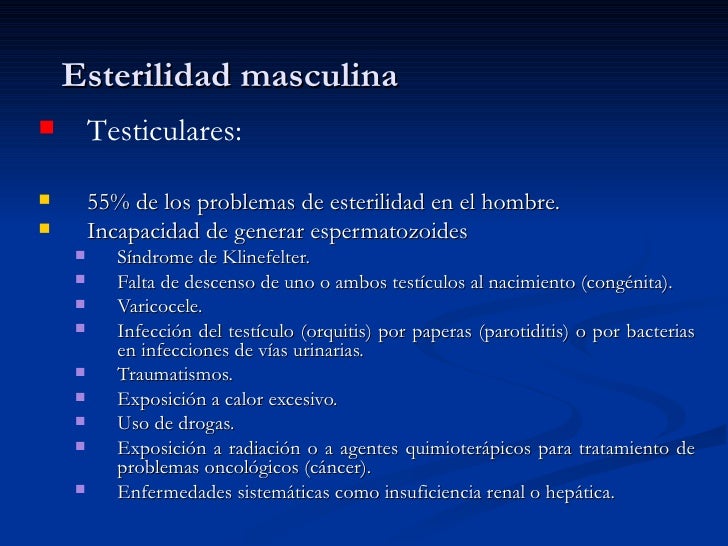 Esterilidad masculina

Testiculares:

55% de los problemas de esterilidad en el hombre.

Incapacidad de generar espermatozoides

Síndrome de Klinefelter.

Falta de descenso de uno o ambos testículos al nacimiento (congénita).

Varicocele.

Infección del testículo (orquitis) por paperas (parotiditis) o por bacterias en infecciones de vías urinarias.

Traumatismos.

Exposición a calor excesivo.

Uso de drogas.

Exposición a radiación o a agentes quimioterápicos para tratamiento de problemas oncológicos (cáncer).

Enfermedades sistemáticas como insuficiencia renal o hepática.